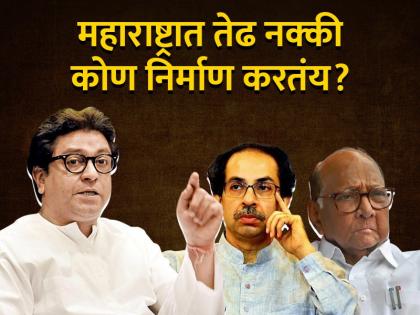 महाराष्ट्रात तेढ नक्की कोण निर्माण करतंय?